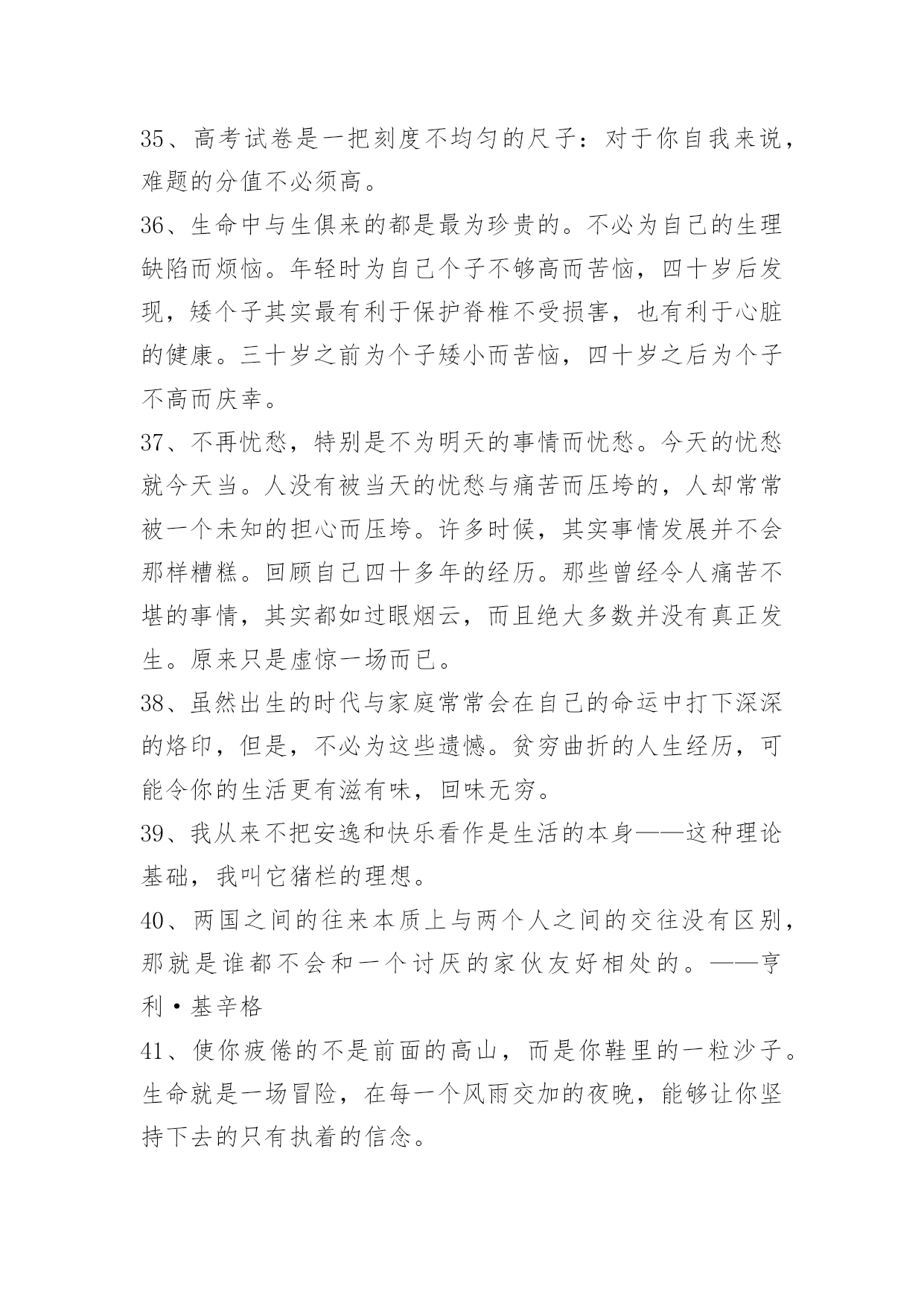 35、高考试卷是一把刻度不均匀的尺子：对于你自我来说，难题的分值不必须高。

36、生命中与生俱来的都是最为珍贵的。不必为自己的生理缺陷而烦恼。年轻时为自己个子不够高而苦恼，四十岁后发现，矮个子其实最有利于保护脊椎不受损害，也有利于心脏的健康。三十岁之前为个子矮小而苦恼，四十岁之后为个子不高而庆幸。

37、不再忧愁，特别是不为明天的事情而忧愁。今天的忧愁就今天当。人没有被当天的忧愁与痛苦而压垮的，人却常常被一个未知的担心而压垮。许多时候，其实事情发展并不会那样糟糕。回顾自己四十多年的经历。那些曾经令人痛苦不堪的事情，其实都如过眼烟云，而且绝大多数并没有真正发生。原来只是虚惊一场而已。

38、虽然出生的时代与家庭常常会在自己的命运中打下深深的烙印，但是，不必为这些遗憾。贫穷曲折的人生经历，可能令你的生活更有滋有味，回味无穷。

39、我从来不把安逸和快乐看作是生活的本身——这种理论基础，我叫它猪栏的理想。

40、两国之间的往来本质上与两个人之间的交往没有区别，那就是谁都不会和一个讨厌的家伙友好相处的。——亨利·基辛格

41、使你疲倦的不是前面的高山，而是你鞋里的一粒沙子。生命就是一场冒险，在每一个风雨交加的夜晚，能够让你坚持下去的只有执着的信念。